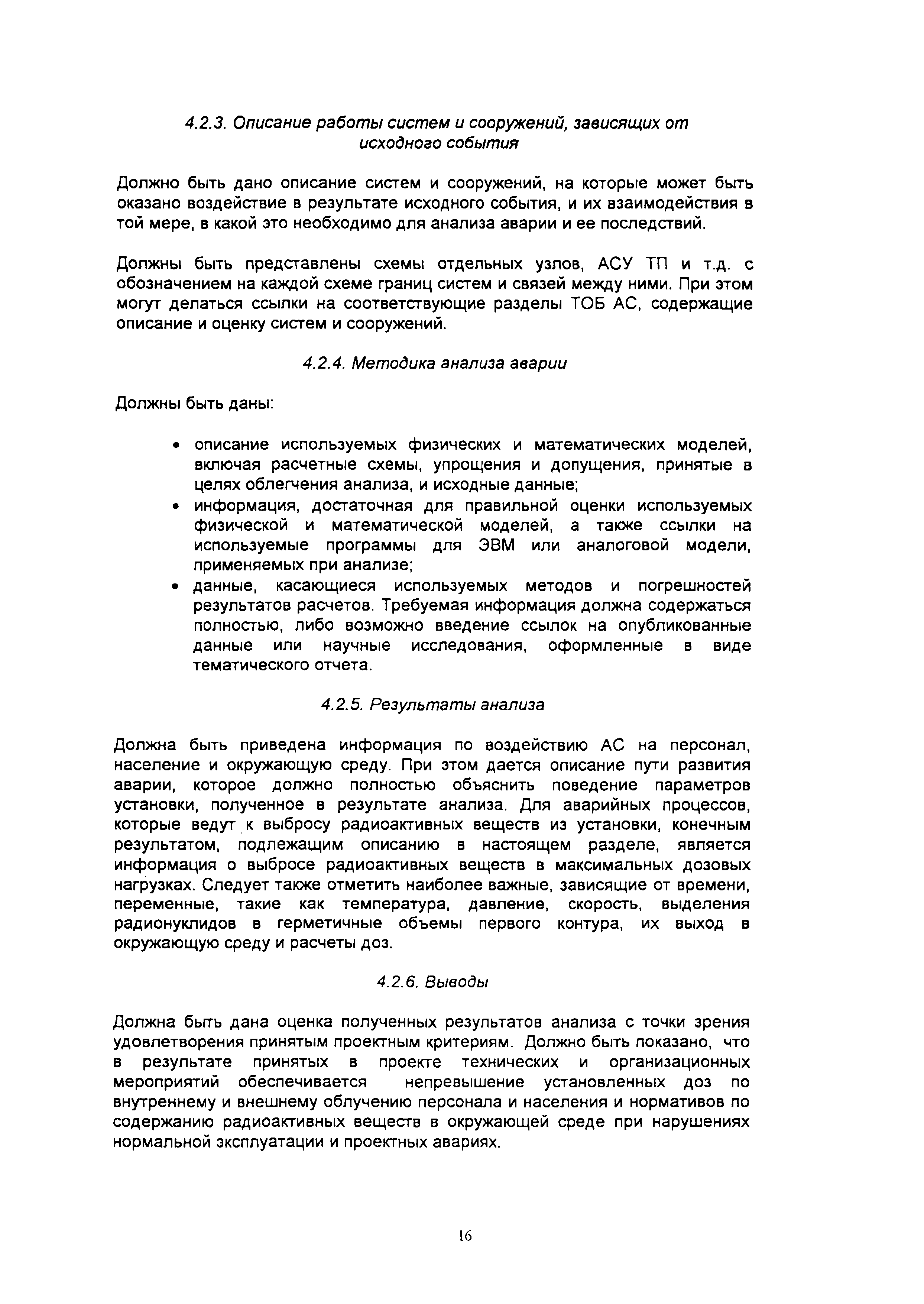 4.2.3. Описание работы систем и сооружений, зависящих от исходного события

Должно быть дано описание систем и сооружений, на которые может быть оказано воздействие в результате исходного события, и их взаимодействия в той мере, в какой это необходимо для анализа аварии и ее последствий.

Должны быть представлены схемы отдельных узлов, АСУ ТП и т.д. с обозначением на каждой схеме границ систем и связей между ними. При этом могут делаться ссылки на соответствующие разделы ТОБ АС, содержащие описание и оценку систем и сооружений.

4.2.4. Методика анализа аварии

Должны быть даны:

• описание используемых физических и математических моделей, включая расчетные схемы, упрощения и допущения, принятые в целях облегчения анализа, и исходные данные;
• информация, достаточная для правильной оценки используемых физической и математической моделей, а также ссылки на используемые программы для ЭВМ или аналоговой модели, применяемых при анализе;
• данные, касающиеся используемых методов и погрешностей результатов расчетов. Требуемая информация должна содержаться полностью, либо возможно введение ссылок на опубликованные данные или научные исследования, оформленные в виде тематического отчета.

4.2.5. Результаты анализа

Должна быть приведена информация по воздействию АС на персонал, население и окружающую среду. При этом дается описание пути развития аварии, которое должно полностью объяснить поведение параметров установки, полученное в результате анализа. Для аварийных процессов, которые ведут к выбросу радиоактивных веществ из установки, конечным результатом, подлежащим описанию в настоящем разделе, является информация о выбросе радиоактивных веществ в максимальных дозовых нагрузках. Следует также отметить наиболее важные, зависящие от времени, переменные, такие как температура, давление, скорость, выделения радионуклидов в герметичные объемы первого контура, их выход в окружающую среду и расчеты доз.

4.2.6. Выводы

Должна быть дана оценка полученных результатов анализа с точки зрения удовлетворения принятым проектным критериям. Должно быть показано, что в результате принятых в проекте технических и организационных мероприятий обеспечивается непревышение установленных доз по внутреннему и внешнему облучению персонала и населения и нормативов по содержанию радиоактивных веществ в окружающей среде при нарушениях нормальной эксплуатации и проектных авариях.

16